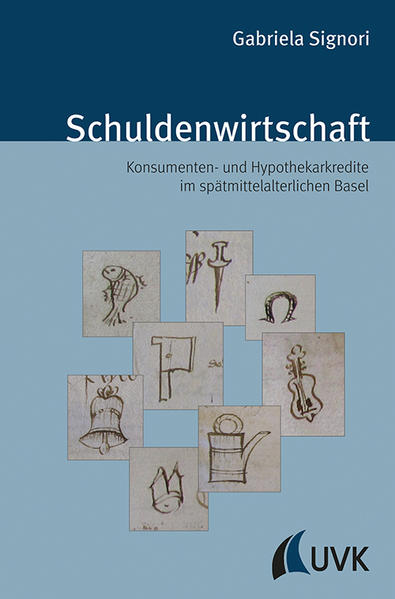 Gabriela Signori

Schuldenwirtschaft

Konsumenten- und Hypothekarkredite im spätmittelalterlichen Basel

UVK